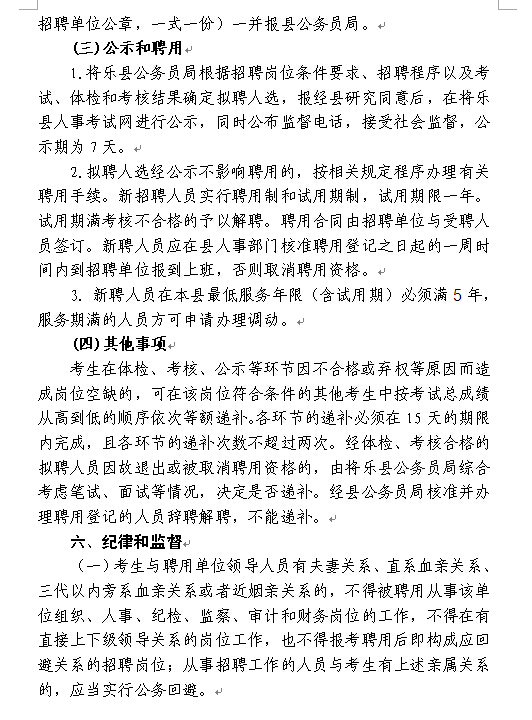 招聘单位公章，一式一份）一并报县公务员局。

（三）公示和聘用

1.将乐县公务员局根据招聘岗位条件要求、招聘程序以及考试、体检和考核结果确定拟聘人选，报经县研究同意后，在将乐县人事考试网进行公示，同时公布监督电话，接受社会监督，公示期为7天。

2.拟聘人选经公示不影响聘用的，按相关规定程序办理有关聘用手续。新招聘人员实行聘用制和试用期制，试用期限一年。试用期满考核不合格的予以解聘。聘用合同由招聘单位与受聘人员签订。新聘人员应在县人事部门核准聘用登记之日起的一周时间内到招聘单位报到上班，否则取消聘用资格。

3. 新聘人员在本县最低服务年限（含试用期）必须满5年，服务期满的人员方可申请办理调动。

(四)其他事项

考生在体检、考核、公示等环节因不合格或弃权等原因而造成岗位空缺的，可在该岗位符合条件的其他考生中按考试总成绩从高到低的顺序依次等额递补。各环节的递补必须在15天的期限内完成，且各环节的递补次数不超过两次。经体检、考核合格的拟聘人员因故退出或被取消聘用资格的，由将乐县公务员局综合考虑笔试、面试等情况，决定是否递补。经县公务员局核准并办理聘用登记的人员辞聘解聘，不能递补。

六、纪律和监督

（一）考生与聘用单位领导人员有夫妻关系、直系血亲关系、三代以内旁系血亲关系或者近姻亲关系的，不得被聘用从事该单位组织、人事、纪检、监察、审计和财务岗位的工作，不得在有直接上下级领导关系的岗位工作，也不得报考聘用后即构成应回避关系的招聘岗位；从事招聘工作的人员与考生有上述亲属关系的，应当实行公务回避。